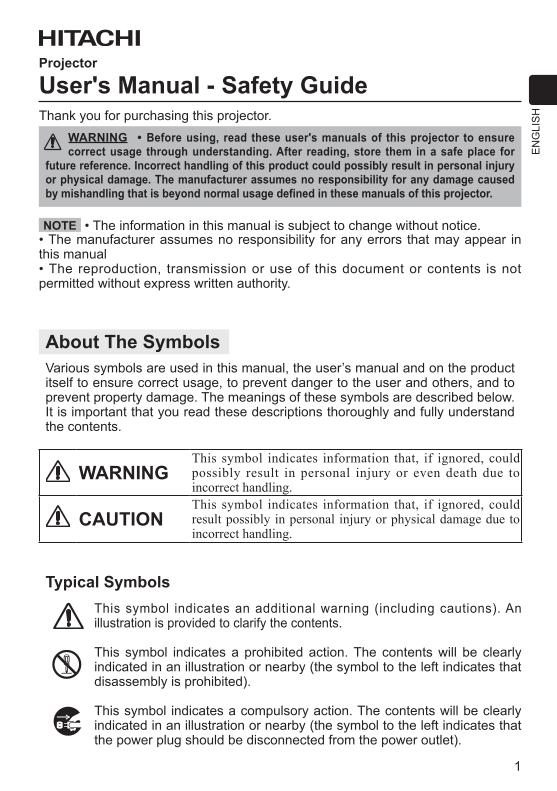 HITACHI

Projector

User's Manual - Safety Guide

ENGLISH

Thank you for purchasing this projector.

WARNING • Before using, read these user's manuals of this projector to ensure correct usage through understanding. After reading, store them in a safe place for future reference. Incorrect handling of this product could possibly result in personal injury or physical damage. The manufacturer assumes no responsibility for any damage caused by mishandling that is beyond normal usage defined in these manuals of this projector.

NOTE • The information in this manual is subject to change without notice.
• The manufacturer assumes no responsibility for any errors that may appear in this manual
• The reproduction, transmission or use of this document or contents is not permitted without express written authority.

About The Symbols

Various symbols are used in this manual, the user's manual and on the product itself to ensure correct usage, to prevent danger to the user and others, and to prevent property damage. The meanings of these symbols are described below. It is important that you read these descriptions thoroughly and fully understand the contents.

| WARNING | This symbol indicates information that, if ignored, could possibly result in personal injury or even death due to incorrect handling. |
|---|---|
| CAUTION | This symbol indicates information that, if ignored, could result possibly in personal injury or physical damage due to incorrect handling. |

Typical Symbols

This symbol indicates an additional warning (including cautions). An illustration is provided to clarify the contents.

This symbol indicates a prohibited action. The contents will be clearly indicated in an illustration or nearby (the symbol to the left indicates that disassembly is prohibited).

This symbol indicates a compulsory action. The contents will be clearly indicated in an illustration or nearby (the symbol to the left indicates that the power plug should be disconnected from the power outlet).

1